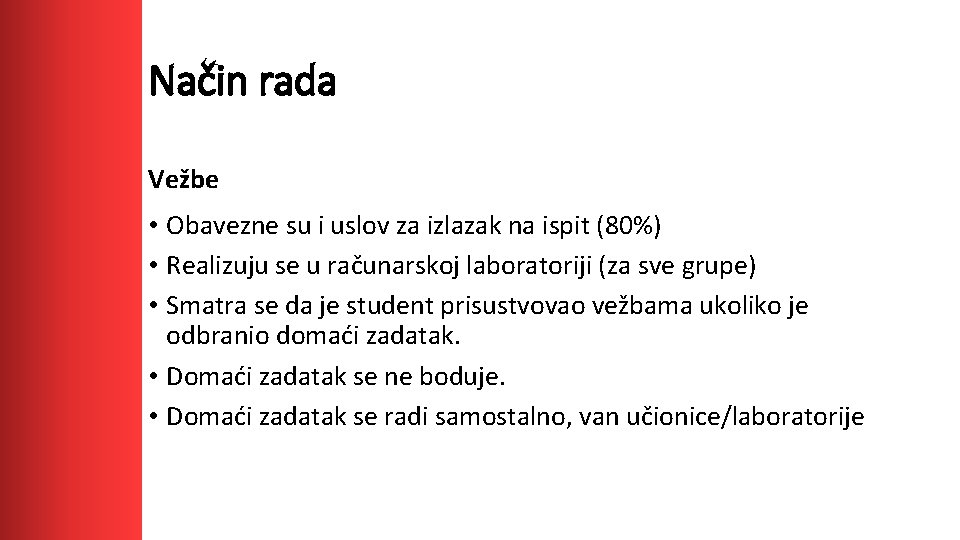 Način rada

Vežbe

• Obavezne su i uslov za izlazak na ispit (80%)
• Realizuju se u računarskoj laboratoriji (za sve grupe)
• Smatra se da je student prisustvovao vežbama ukoliko je odbranio domaći zadatak.
• Domaći zadatak se ne boduje.
• Domaći zadatak se radi samostalno, van učionice/laboratorije